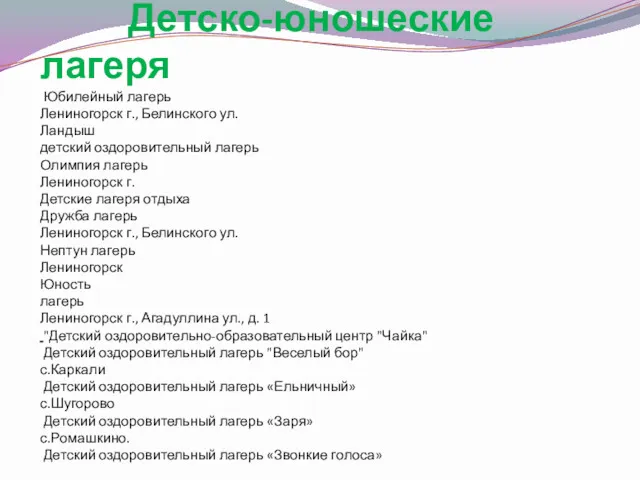 Детско-юношеские лагеря

Юбилейный лагерь
Лениногорск г., Белинского ул.
Ландыш
детский оздоровительный лагерь
Олимпия лагерь
Лениногорск г.
Детские лагеря отдыха
Дружба лагерь
Лениногорск г., Белинского ул.
Нептун лагерь
Лениногорск
Юность
лагерь
Лениногорск г., Агадуллина ул., д. 1
"Детский оздоровительно-образовательный центр "Чайка"
Детский оздоровительный лагерь "Веселый бор"
с.Каркали
Детский оздоровительный лагерь «Ельничный»
с.Шугорово
Детский оздоровительный лагерь «Заря»
с.Ромашкино.
Детский оздоровительный лагерь «Звонкие голоса»